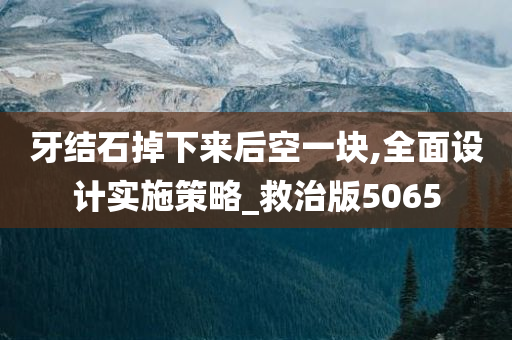 牙结石掉下来后空一块,全面设计实施策略_救治版5065